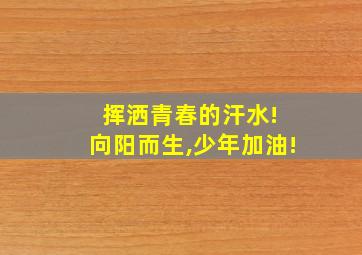 挥洒青春的汗水!
向阳而生,少年加油!